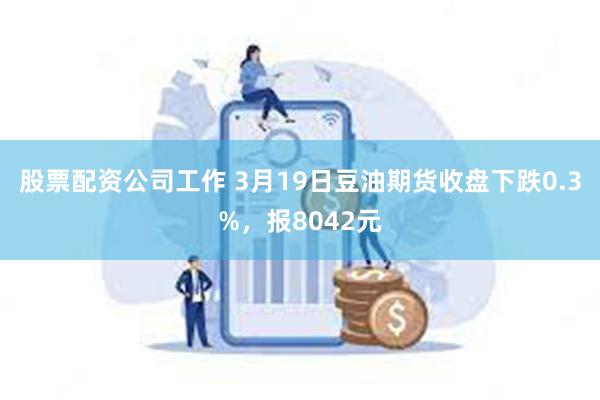 股票配资公司工作 3月19日豆油期货收盘下跌0.3%，报8042元

$